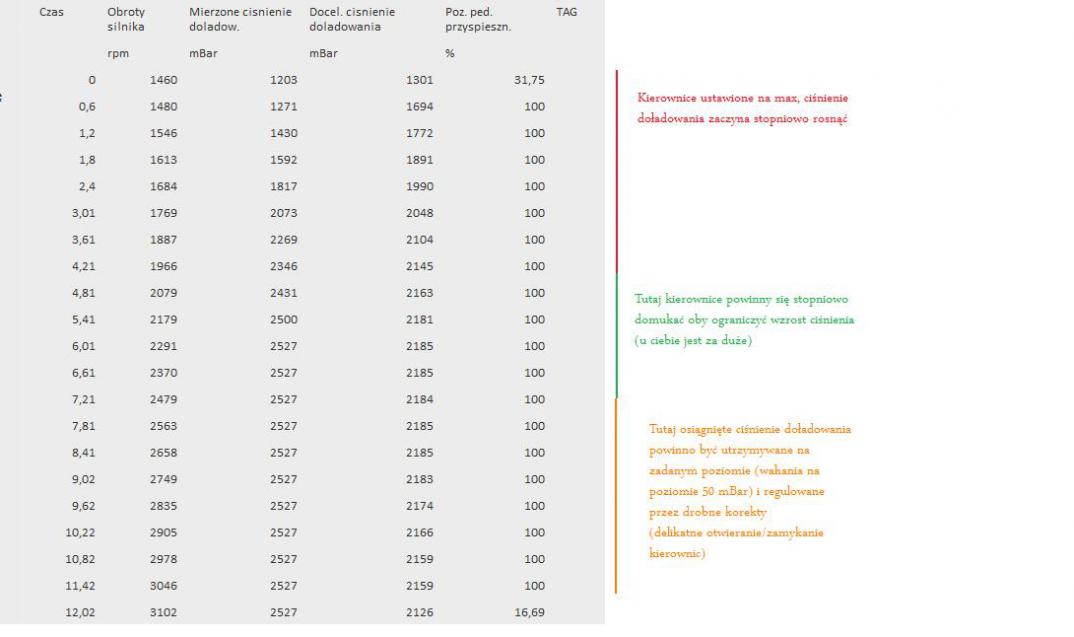 | Czas | Obroty silnika | Mierzone cisnienie doladow. | Docel. cisnienie doladowania | Poz. ped. przyspieszn. | TAG |
|---|---|---|---|---|---|
| | rpm | mBar | mBar | % | |
| 0 | 1460 | 1203 | 1301 | 31,75 | |
| 0,6 | 1480 | 1271 | 1694 | 100 | |
| 1,2 | 1546 | 1430 | 1772 | 100 | |
| 1,8 | 1613 | 1592 | 1891 | 100 | |
| 2,4 | 1684 | 1817 | 1990 | 100 | |
| 3,01 | 1769 | 2073 | 2048 | 100 | |
| 3,61 | 1887 | 2269 | 2104 | 100 | |
| 4,21 | 1966 | 2346 | 2145 | 100 | |
| 4,81 | 2079 | 2431 | 2163 | 100 | |
| 5,41 | 2179 | 2500 | 2181 | 100 | |
| 6,01 | 2291 | 2527 | 2185 | 100 | |
| 6,61 | 2370 | 2527 | 2185 | 100 | |
| 7,21 | 2479 | 2527 | 2184 | 100 | |
| 7,81 | 2563 | 2527 | 2185 | 100 | |
| 8,41 | 2658 | 2527 | 2185 | 100 | |
| 9,02 | 2749 | 2527 | 2183 | 100 | |
| 9,62 | 2835 | 2527 | 2174 | 100 | |
| 10,22 | 2905 | 2527 | 2166 | 100 | |
| 10,82 | 2978 | 2527 | 2159 | 100 | |
| 11,42 | 3046 | 2527 | 2159 | 100 | |
| 12,02 | 3102 | 2527 | 2126 | 16,69 | |

Kierownice ustawione na max, ciśnienie doładowania zaczyna stopniowo rosnąć

Tutaj kierownice powinny się stopniowo domukać oby ograniczyć wzrost ciśnienia (u ciebie jest za duże)

Tutaj osiągnięte ciśnienie doładowania powinno być utrzymywane na zadanym poziomie (wahania na poziomie 50 mBar) i regulowane przez drobne korekty (delikatne otwieranie/zamykanie kierownic)